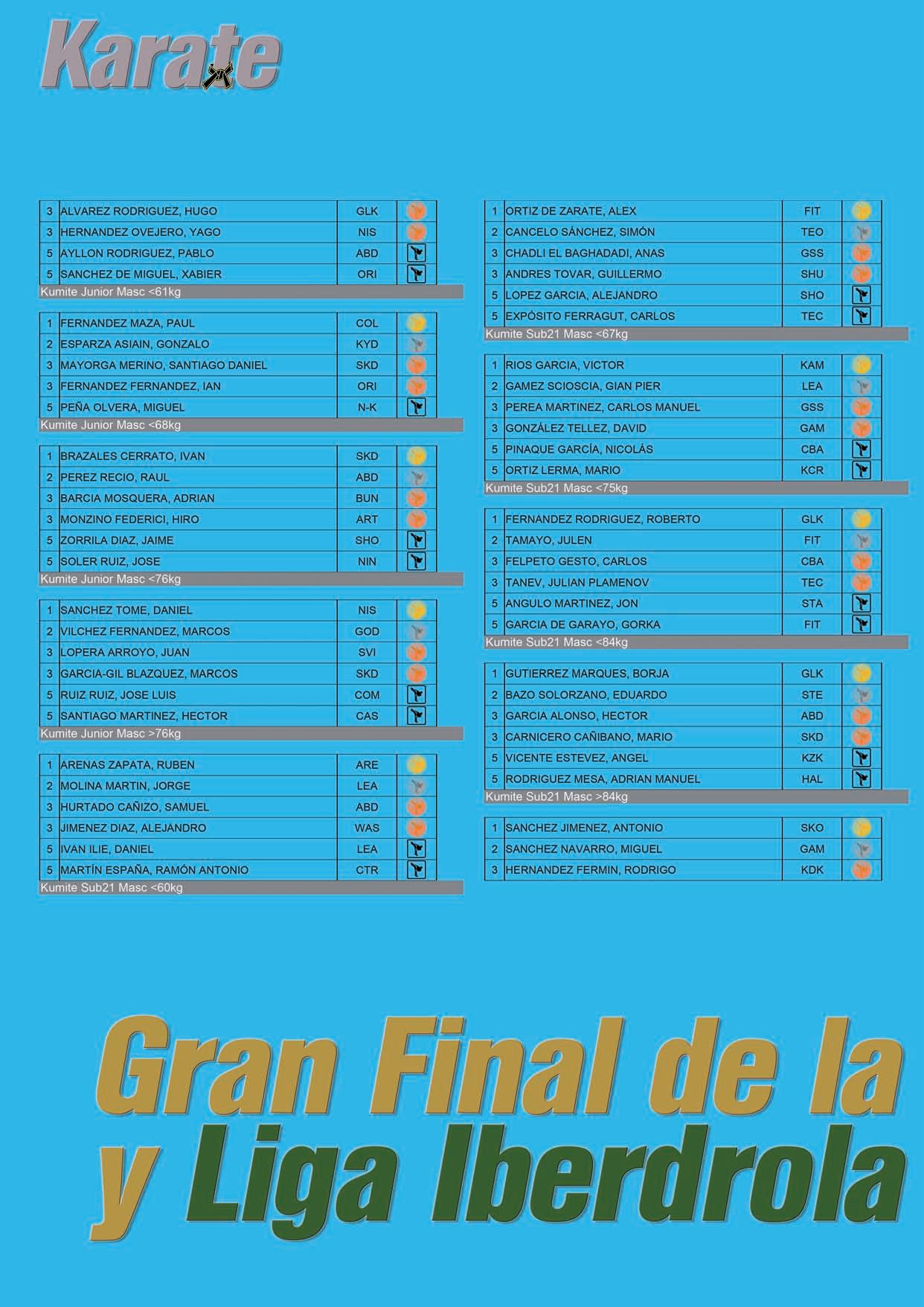 Karate

| 3 | ALVAREZ RODRIGUEZ, HUGO | GLK |
|---|---|---|
| 3 | HERNANDEZ OVEJERO, YAGO | NIS |
| 5 | AYLLON RODRIGUEZ, PABLO | ABD |
| 5 | SANCHEZ DE MIGUEL, XABIER | ORI |

Kumite Junior Masc <61kg

| 1 | FERNANDEZ MAZA, PAUL | COL |
|---|---|---|
| 2 | ESPARZA ASIAIN, GONZALO | KYD |
| 3 | MAYORGA MERINO, SANTIAGO DANIEL | SKD |
| 3 | FERNANDEZ FERNANDEZ, IAN | ORI |
| 5 | PEÑA OLVERA, MIGUEL | N-K |

Kumite Junior Masc <68kg

| 1 | BRAZALES CERRATO, IVAN | SKD |
|---|---|---|
| 2 | PEREZ RECIO, RAUL | ABD |
| 3 | BARCIA MOSQUERA, ADRIAN | BUN |
| 3 | MONZINO FEDERICI, HIRO | ART |
| 5 | ZORRILA DIAZ, JAIME | SHO |
| 5 | SOLER RUIZ, JOSE | NIN |

Kumite Junior Masc <76kg

| 1 | SANCHEZ TOME, DANIEL | NIS |
|---|---|---|
| 2 | VILCHEZ FERNANDEZ, MARCOS | GOD |
| 3 | LOPERA ARROYO, JUAN | SVI |
| 3 | GARCIA-GIL BLAZQUEZ, MARCOS | SKD |
| 5 | RUIZ RUIZ, JOSE LUIS | COM |
| 5 | SANTIAGO MARTINEZ, HECTOR | CAS |

Kumite Junior Masc >76kg

| 1 | ARENAS ZAPATA, RUBEN | ARE |
|---|---|---|
| 2 | MOLINA MARTIN, JORGE | LEA |
| 3 | HURTADO CAÑIZO, SAMUEL | ABD |
| 3 | JIMENEZ DIAZ, ALEJANDRO | WAS |
| 5 | IVAN ILIE, DANIEL | LEA |
| 5 | MARTÍN ESPAÑA, RAMÓN ANTONIO | CTR |

Kumite Sub21 Masc <60kg

| 1 | ORTIZ DE ZARATE, ALEX | FIT |
|---|---|---|
| 2 | CANCELO SÁNCHEZ, SIMÓN | TEO |
| 3 | CHADLI EL BAGHADADI, ANAS | GSS |
| 3 | ANDRES TOVAR, GUILLERMO | SHU |
| 5 | LOPEZ GARCIA, ALEJANDRO | SHO |
| 5 | EXPÓSITO FERRAGUT, CARLOS | TEC |

Kumite Sub21 Masc <67kg

| 1 | RIOS GARCIA, VICTOR | KAM |
|---|---|---|
| 2 | GAMEZ SCIOSCIA, GIAN PIER | LEA |
| 3 | PEREA MARTINEZ, CARLOS MANUEL | GSS |
| 3 | GONZÁLEZ TELLEZ, DAVID | GAM |
| 5 | PINAQUE GARCÍA, NICOLÁS | CBA |
| 5 | ORTIZ LERMA, MARIO | KCR |

Kumite Sub21 Masc <75kg

| 1 | FERNANDEZ RODRIGUEZ, ROBERTO | GLK |
|---|---|---|
| 2 | TAMAYO, JULEN | FIT |
| 3 | FELPETO GESTO, CARLOS | CBA |
| 3 | TANEV, JULIAN PLAMENOV | TEC |
| 5 | ANGULO MARTINEZ, JON | STA |
| 5 | GARCIA DE GARAYO, GORKA | FIT |

Kumite Sub21 Masc <84kg

| 1 | GUTIERREZ MARQUES, BORJA | GLK |
|---|---|---|
| 2 | BAZO SOLORZANO, EDUARDO | STE |
| 3 | GARCIA ALONSO, HECTOR | ABD |
| 3 | CARNICERO CAÑIBANO, MARIO | SKD |
| 5 | VICENTE ESTEVEZ, ANGEL | KZK |
| 5 | RODRIGUEZ MESA, ADRIAN MANUEL | HAL |

Kumite Sub21 Masc >84kg

| 1 | SANCHEZ JIMENEZ, ANTONIO | SKO |
|---|---|---|
| 2 | SANCHEZ NAVARRO, MIGUEL | GAM |
| 3 | HERNANDEZ FERMIN, RODRIGO | KDK |

Gran Final de la y Liga Iberdrola